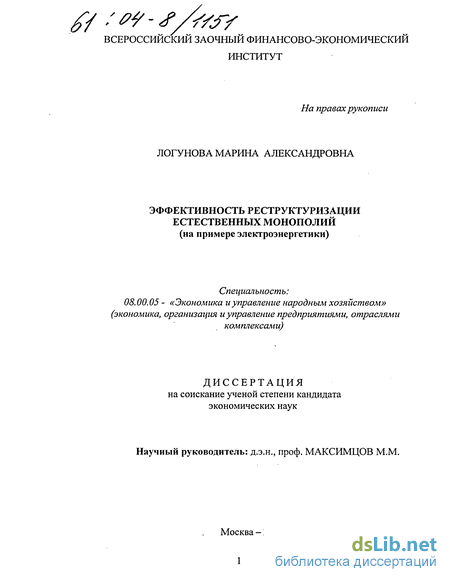 61:04-8/1151

ВСЕРОССИЙСКИЙ ЗАОЧНЫЙ ФИНАНСОВО-ЭКОНОМИЧЕСКИЙ ИНСТИТУТ

На правах рукописи

ЛОГУНОВА МАРИНА АЛЕКСАНДРОВНА

ЭФФЕКТИВНОСТЬ РЕСТРУКТУРИЗАЦИИ ЕСТЕСТВЕННЫХ МОНОПОЛИЙ
(на примере электроэнергетики)

Специальность:
08.00.05 - «Экономика и управление народным хозяйством»
(экономика, организация и управление предприятиями, отраслями комплексами)

ДИССЕРТАЦИЯ
на соискание ученой степени кандидата экономических наук

Научный руководитель: д.э.н., проф. МАКСИМЦОВ М.М.

Москва –

1

dsLib.net
библиотека диссертаций